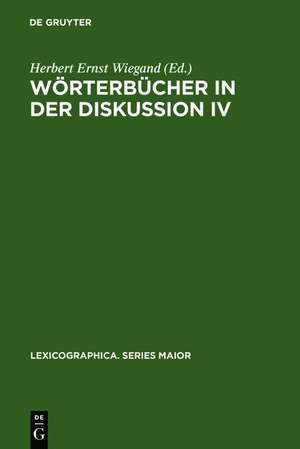 DE GRUYTER

Herbert Ernst Wiegand (Ed.)
WÖRTERBÜCHER IN DER DISKUSSION IV

LEXICOGRAPHICA. SERIES MAIOR

DE
G